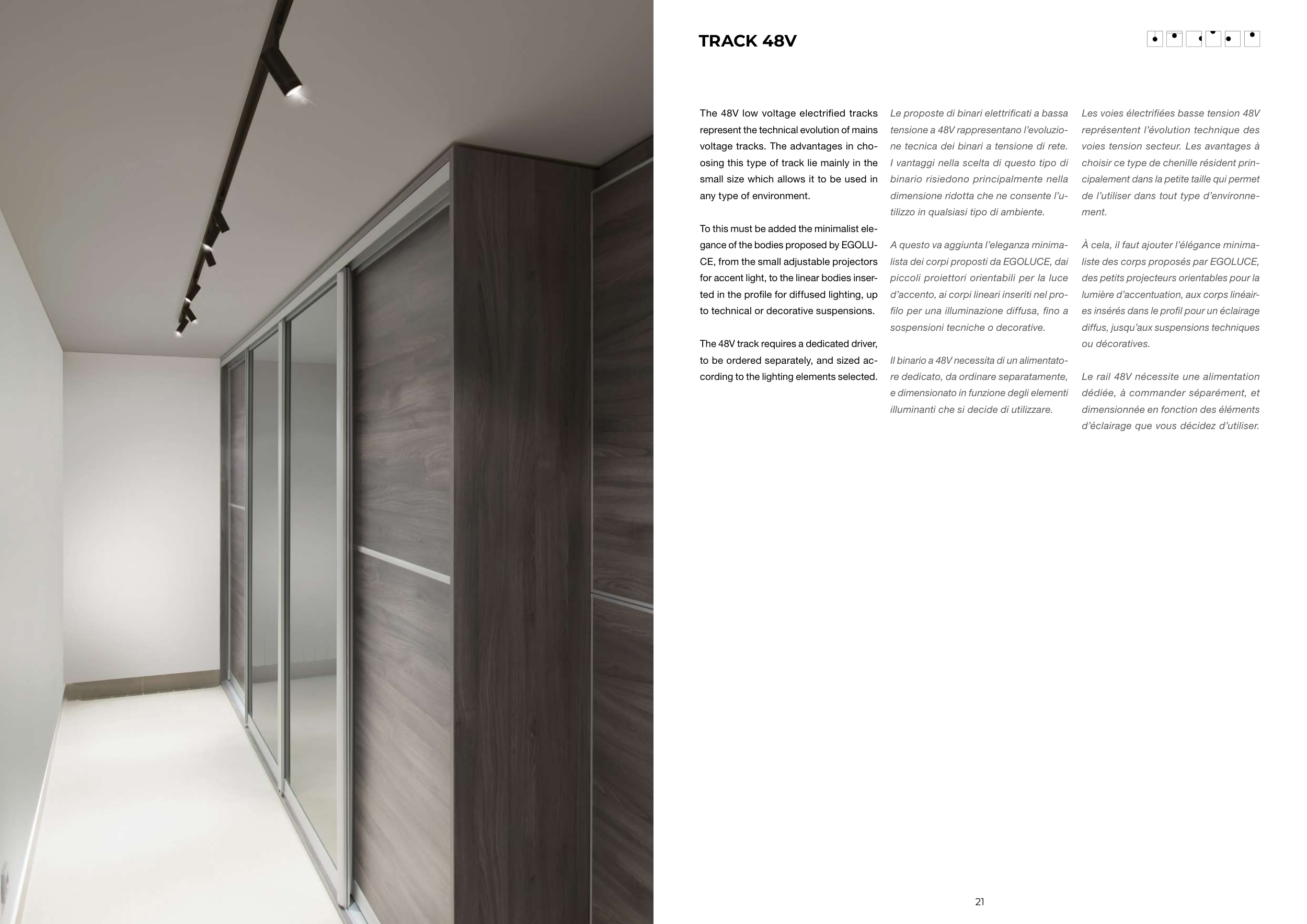 TRACK 48V

The 48V low voltage electrified tracks represent the technical evolution of mains voltage tracks. The advantages in choosing this type of track lie mainly in the small size which allows it to be used in any type of environment.

To this must be added the minimalist elegance of the bodies proposed by EGOLUCE, from the small adjustable projectors for accent light, to the linear bodies inserted in the profile for diffused lighting, up to technical or decorative suspensions.

The 48V track requires a dedicated driver, to be ordered separately, and sized according to the lighting elements selected.

Le proposte di binari elettrificati a bassa tensione a 48V rappresentano l'evoluzione tecnica dei binari a tensione di rete. I vantaggi nella scelta di questo tipo di binario risiedono principalmente nella dimensione ridotta che ne consente l'utilizzo in qualsiasi tipo di ambiente.

A questo va aggiunta l'eleganza minimalista dei corpi proposti da EGOLUCE, dai piccoli proiettori orientabili per la luce d'accento, ai corpi lineari inseriti nel profilo per una illuminazione diffusa, fino a sospensioni tecniche o decorative.

Il binario a 48V necessita di un alimentatore dedicato, da ordinare separatamente, e dimensionato in funzione degli elementi illuminanti che si decide di utilizzare.

Les voies électrifiées basse tension 48V représentent l'évolution technique des voies tension secteur. Les avantages à choisir ce type de chenille résident principalement dans la petite taille qui permet de l'utiliser dans tout type d'environnement.

À cela, il faut ajouter l'élégance minimaliste des corps proposés par EGOLUCE, des petits projecteurs orientables pour la lumière d'accentuation, aux corps linéaires insérés dans le profil pour un éclairage diffus, jusqu'aux suspensions techniques ou décoratives.

Le rail 48V nécessite une alimentation dédiée, à commander séparément, et dimensionnée en fonction des éléments d'éclairage que vous décidez d'utiliser.

21